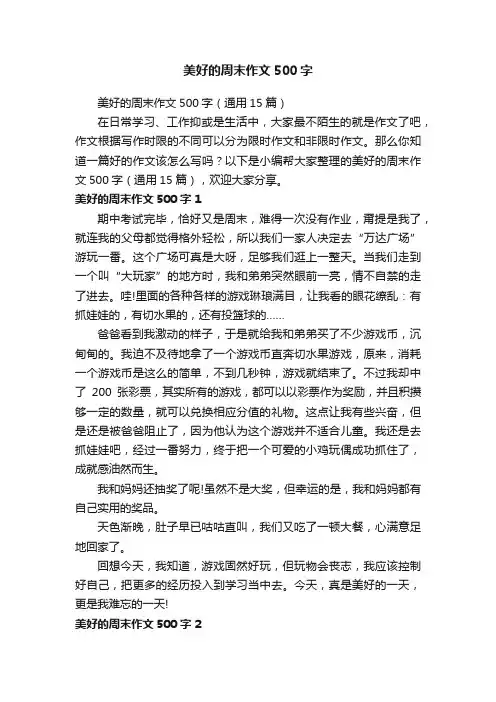 美好的周末作文500字

美好的周末作文500字（通用15篇）

在日常学习、工作抑或是生活中，大家最不陌生的就是作文了吧，作文根据写作时限的不同可以分为限时作文和非限时作文。那么你知道一篇好的作文该怎么写吗？以下是小编帮大家整理的美好的周末作文500字（通用15篇），欢迎大家分享。

美好的周末作文500字1

期中考试完毕，恰好又是周末，难得一次没有作业，甭提是我了，就连我的父母都觉得格外轻松，所以我们一家人决定去“万达广场”游玩一番。这个广场可真是大呀，足够我们逛上一整天。当我们走到一个叫“大玩家”的地方时，我和弟弟突然眼前一亮，情不自禁的走了进去。哇!里面的各种各样的游戏琳琅满目，让我看的眼花缭乱：有抓娃娃的，有切水果的，还有投篮球的……

爸爸看到我激动的样子，于是就给我和弟弟买了不少游戏币，沉甸甸的。我迫不及待地拿了一个游戏币直奔切水果游戏，原来，消耗一个游戏币是这么的简单，不到几秒钟，游戏就结束了。不过我却中了200张彩票，其实所有的游戏，都可以以彩票作为奖励，并且积攒够一定的数量，就可以兑换相应分值的礼物。这点让我有些兴奋，但是还是被爸爸阻止了，因为他认为这个游戏并不适合儿童。我还是去抓娃娃吧，经过一番努力，终于把一个可爱的小鸡玩偶成功抓住了，成就感油然而生。

我和妈妈还抽奖了呢!虽然不是大奖，但幸运的是，我和妈妈都有自己实用的奖品。

天色渐晚，肚子早已咕咕直叫，我们又吃了一顿大餐，心满意足地回家了。

回想今天，我知道，游戏固然好玩，但玩物会丧志，我应该控制好自己，把更多的经历投入到学习当中去。今天，真是美好的一天，更是我难忘的一天!

美好的周末作文500字2